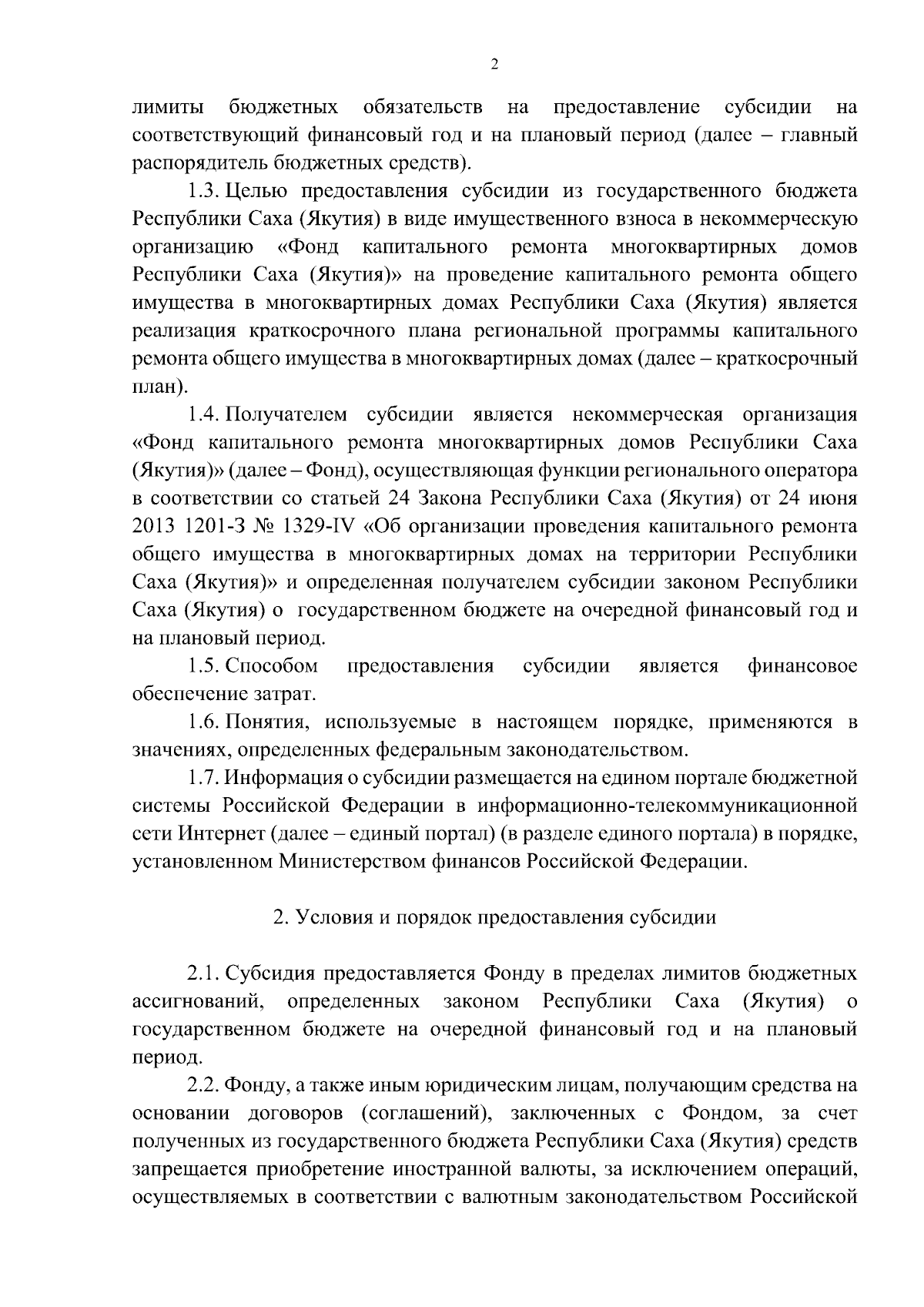 2

лимиты бюджетных обязательств на предоставление субсидии на соответствующий финансовый год и на плановый период (далее – главный распорядитель бюджетных средств).

1.3. Целью предоставления субсидии из государственного бюджета Республики Саха (Якутия) в виде имущественного взноса в некоммерческую организацию «Фонд капитального ремонта многоквартирных домов Республики Саха (Якутия)» на проведение капитального ремонта общего имущества в многоквартирных домах Республики Саха (Якутия) является реализация краткосрочного плана региональной программы капитального ремонта общего имущества в многоквартирных домах (далее – краткосрочный план).

1.4. Получателем субсидии является некоммерческая организация «Фонд капитального ремонта многоквартирных домов Республики Саха (Якутия)» (далее – Фонд), осуществляющая функции регионального оператора в соответствии со статьей 24 Закона Республики Саха (Якутия) от 24 июня 2013 1201-З № 1329-IV «Об организации проведения капитального ремонта общего имущества в многоквартирных домах на территории Республики Саха (Якутия)» и определенная получателем субсидии законом Республики Саха (Якутия) о государственном бюджете на очередной финансовый год и на плановый период.

1.5. Способом предоставления субсидии является финансовое обеспечение затрат.

1.6. Понятия, используемые в настоящем порядке, применяются в значениях, определенных федеральным законодательством.

1.7. Информация о субсидии размещается на едином портале бюджетной системы Российской Федерации в информационно-телекоммуникационной сети Интернет (далее – единый портал) (в разделе единого портала) в порядке, установленном Министерством финансов Российской Федерации.

2. Условия и порядок предоставления субсидии

2.1. Субсидия предоставляется Фонду в пределах лимитов бюджетных ассигнований, определенных законом Республики Саха (Якутия) о государственном бюджете на очередной финансовый год и на плановый период.

2.2. Фонду, а также иным юридическим лицам, получающим средства на основании договоров (соглашений), заключенных с Фондом, за счет полученных из государственного бюджета Республики Саха (Якутия) средств запрещается приобретение иностранной валюты, за исключением операций, осуществляемых в соответствии с валютным законодательством Российской